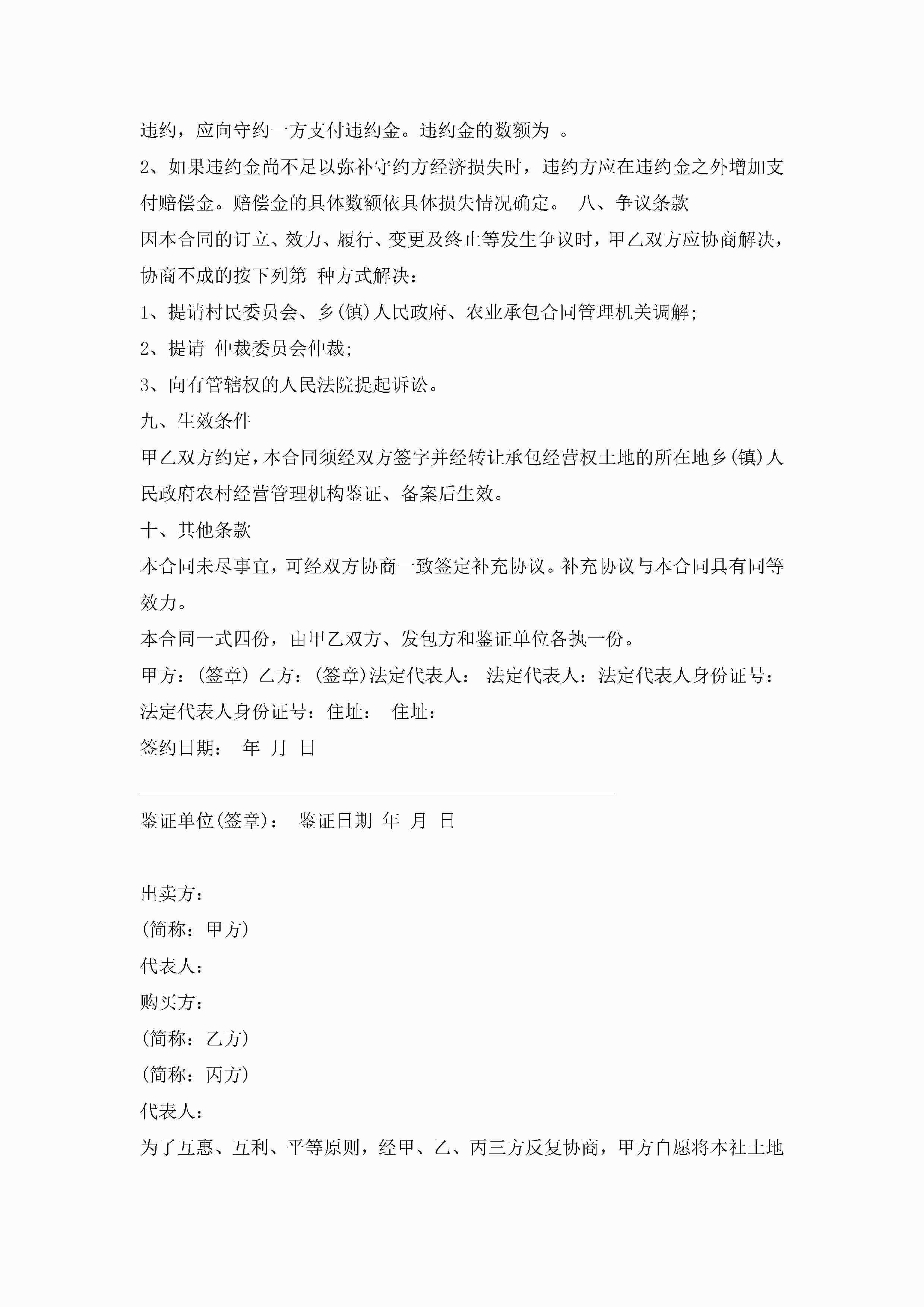 违约，应向守约一方支付违约金。违约金的数额为 。

2、如果违约金尚不足以弥补守约方经济损失时，违约方应在违约金之外增加支付赔偿金。赔偿金的具体数额依具体损失情况确定。 八、争议条款

因本合同的订立、效力、履行、变更及终止等发生争议时，甲乙双方应协商解决，协商不成的按下列第 种方式解决：

1、提请村民委员会、乡(镇)人民政府、农业承包合同管理机关调解;

2、提请 仲裁委员会仲裁;

3、向有管辖权的人民法院提起诉讼。

九、生效条件

甲乙双方约定，本合同须经双方签字并经转让承包经营权土地的所在地乡(镇)人民政府农村经营管理机构鉴证、备案后生效。

十、其他条款

本合同未尽事宜，可经双方协商一致签定补充协议。补充协议与本合同具有同等效力。

本合同一式四份，由甲乙双方、发包方和鉴证单位各执一份。

甲方：(签章) 乙方：(签章)法定代表人： 法定代表人：法定代表人身份证号：法定代表人身份证号：住址： 住址：

签约日期： 年 月 日

鉴证单位(签章)： 鉴证日期 年 月 日

出卖方：

(简称：甲方)

代表人：

购买方：

(简称：乙方)

(简称：丙方)

代表人：

为了互惠、互利、平等原则，经甲、乙、丙三方反复协商，甲方自愿将本社土地